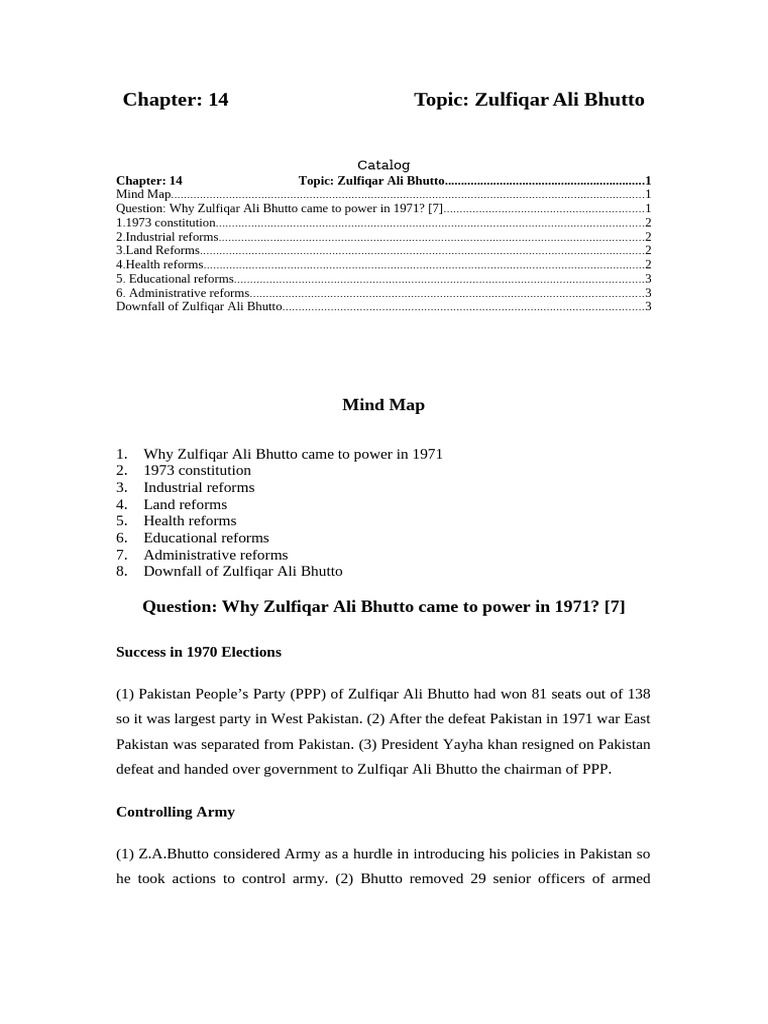 Chapter: 14 Topic: Zulfiqar Ali Bhutto

Catalog

Chapter: 14 Topic: Zulfiqar Ali Bhutto 1
Mind Map 1
Question: Why Zulfiqar Ali Bhutto came to power in 1971? [7] 1
1.1973 constitution 2
2.Industrial reforms 2
3.Land Reforms 2
4.Health reforms 2
5. Educational reforms 3
6. Administrative reforms 3
Downfall of Zulfiqar Ali Bhutto 3

Mind Map

1. Why Zulfiqar Ali Bhutto came to power in 1971
2. 1973 constitution
3. Industrial reforms
4. Land reforms
5. Health reforms
6. Educational reforms
7. Administrative reforms
8. Downfall of Zulfiqar Ali Bhutto

Question: Why Zulfiqar Ali Bhutto came to power in 1971? [7]

Success in 1970 Elections

(1) Pakistan People's Party (PPP) of Zulfiqar Ali Bhutto had won 81 seats out of 138 so it was largest party in West Pakistan. (2) After the defeat Pakistan in 1971 war East Pakistan was separated from Pakistan. (3) President Yayha khan resigned on Pakistan defeat and handed over government to Zulfiqar Ali Bhutto the chairman of PPP.

Controlling Army

(1) Z.A.Bhutto considered Army as a hurdle in introducing his policies in Pakistan so he took actions to control army. (2) Bhutto removed 29 senior officers of armed